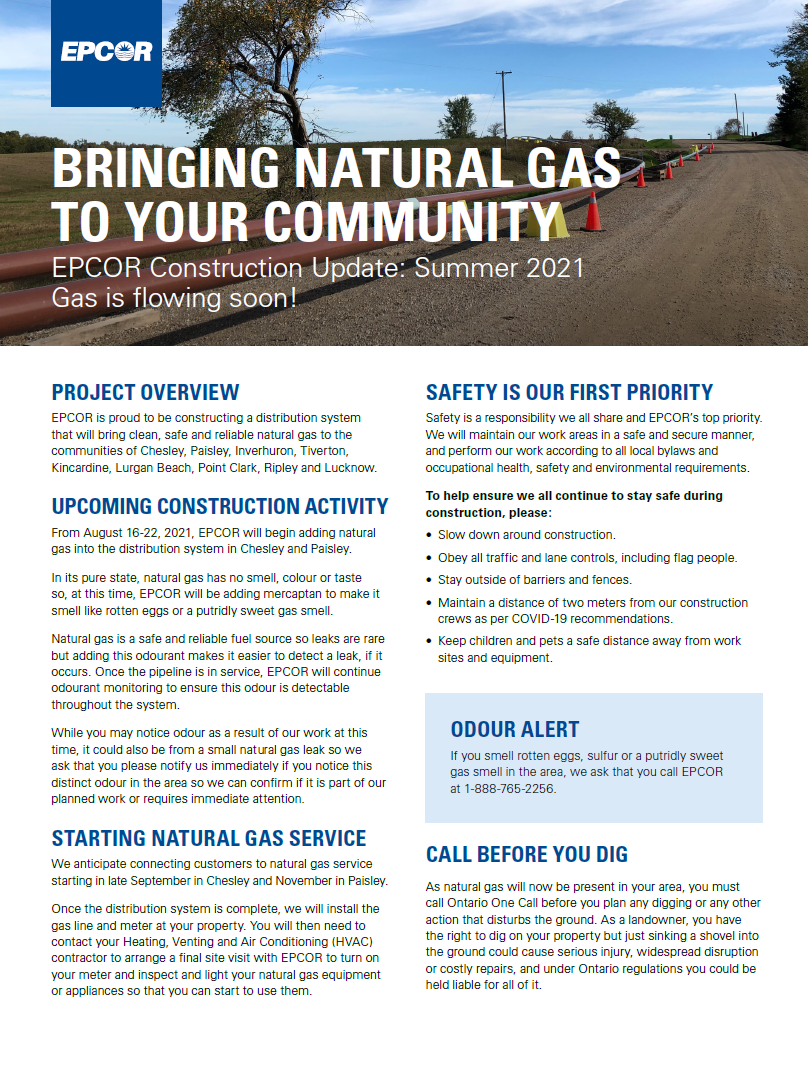 EPCOR

BRINGING NATURAL GAS TO YOUR COMMUNITY

EPCOR Construction Update: Summer 2021
Gas is flowing soon!

PROJECT OVERVIEW

EPCOR is proud to be constructing a distribution system that will bring clean, safe and reliable natural gas to the communities of Chesley, Paisley, Inverhuron, Tiverton, Kincardine, Lurgan Beach, Point Clark, Ripley and Lucknow.

UPCOMING CONSTRUCTION ACTIVITY

From August 16-22, 2021, EPCOR will begin adding natural gas into the distribution system in Chesley and Paisley.

In its pure state, natural gas has no smell, colour or taste so, at this time, EPCOR will be adding mercaptan to make it smell like rotten eggs or a putridly sweet gas smell.

Natural gas is a safe and reliable fuel source so leaks are rare but adding this odourant makes it easier to detect a leak, if it occurs. Once the pipeline is in service, EPCOR will continue odourant monitoring to ensure this odour is detectable throughout the system.

While you may notice odour as a result of our work at this time, it could also be from a small natural gas leak so we ask that you please notify us immediately if you notice this distinct odour in the area so we can confirm if it is part of our planned work or requires immediate attention.

STARTING NATURAL GAS SERVICE

We anticipate connecting customers to natural gas service starting in late September in Chesley and November in Paisley.

Once the distribution system is complete, we will install the gas line and meter at your property. You will then need to contact your Heating, Venting and Air Conditioning (HVAC) contractor to arrange a final site visit with EPCOR to turn on your meter and inspect and light your natural gas equipment or appliances so that you can start to use them.

SAFETY IS OUR FIRST PRIORITY

Safety is a responsibility we all share and EPCOR's top priority. We will maintain our work areas in a safe and secure manner, and perform our work according to all local bylaws and occupational health, safety and environmental requirements.

To help ensure we all continue to stay safe during construction, please:

• Slow down around construction.
• Obey all traffic and lane controls, including flag people.
• Stay outside of barriers and fences.
• Maintain a distance of two meters from our construction crews as per COVID-19 recommendations.
• Keep children and pets a safe distance away from work sites and equipment.

ODOUR ALERT

If you smell rotten eggs, sulfur or a putridly sweet gas smell in the area, we ask that you call EPCOR at 1-888-765-2256.

CALL BEFORE YOU DIG

As natural gas will now be present in your area, you must call Ontario One Call before you plan any digging or any other action that disturbs the ground. As a landowner, you have the right to dig on your property but just sinking a shovel into the ground could cause serious injury, widespread disruption or costly repairs, and under Ontario regulations you could be held liable for all of it.